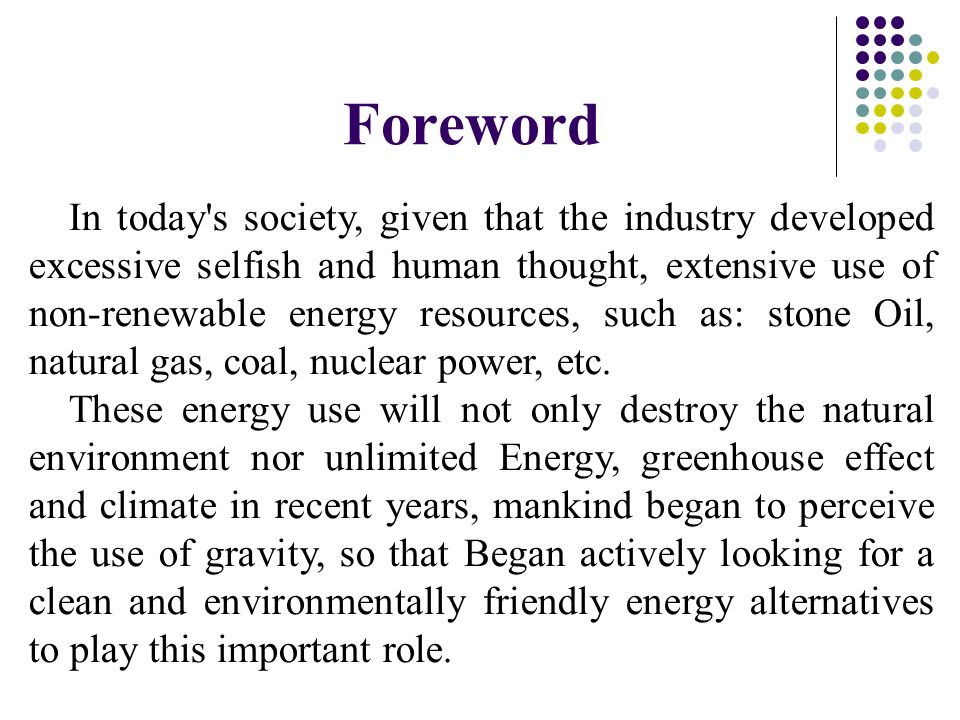 Foreword

In today's society, given that the industry developed excessive selfish and human thought, extensive use of non-renewable energy resources, such as: stone Oil, natural gas, coal, nuclear power, etc.

These energy use will not only destroy the natural environment nor unlimited Energy, greenhouse effect and climate in recent years, mankind began to perceive the use of gravity, so that Began actively looking for a clean and environmentally friendly energy alternatives to play this important role.